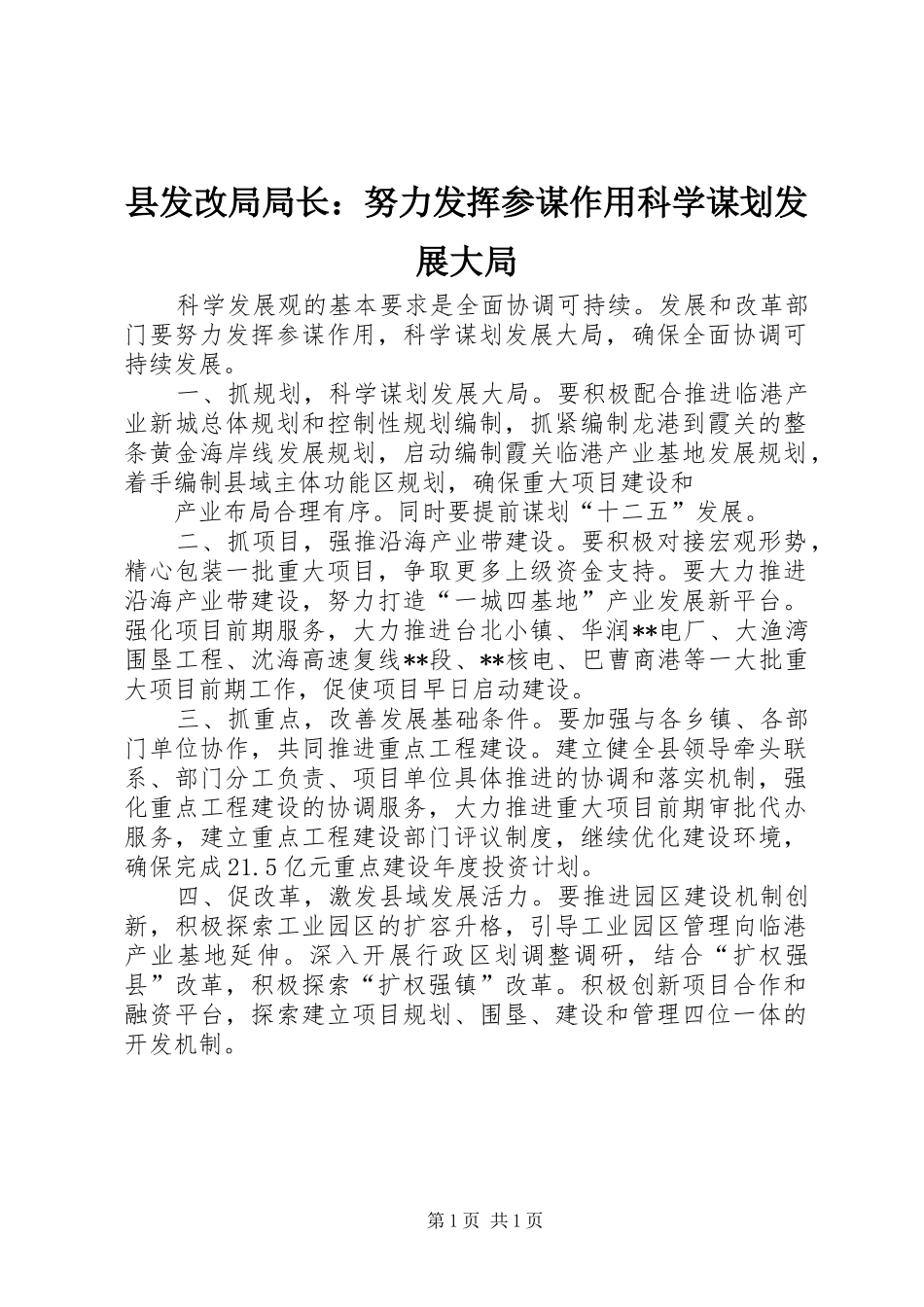 县发改局局长：努力发挥参谋作用科学谋划发展大局

科学发展观的基本要求是全面协调可持续。发展和改革部门要努力发挥参谋作用，科学谋划发展大局，确保全面协调可持续发展。

一、抓规划，科学谋划发展大局。要积极配合推进临港产业新城总体规划和控制性规划编制，抓紧编制龙港到霞关的整条黄金海岸线发展规划，启动编制霞关临港产业基地发展规划，着手编制县域主体功能区规划，确保重大项目建设和

产业布局合理有序。同时要提前谋划“十二五”发展。

二、抓项目，强推沿海产业带建设。要积极对接宏观形势，精心包装一批重大项目，争取更多上级资金支持。要大力推进沿海产业带建设，努力打造“一城四基地”产业发展新平台。强化项目前期服务，大力推进台北小镇、华润**电厂、大渔湾围垦工程、沈海高速复线**段、**核电、巴曹商港等一大批重大项目前期工作，促使项目早日启动建设。

三、抓重点，改善发展基础条件。要加强与各乡镇、各部门单位协作，共同推进重点工程建设。建立健全县领导牵头联系、部门分工负责、项目单位具体推进的协调和落实机制，强化重点工程建设的协调服务，大力推进重大项目前期审批代办服务，建立重点工程建设部门评议制度，继续优化建设环境，确保完成21.5亿元重点建设年度投资计划。

四、促改革，激发县域发展活力。要推进园区建设机制创新，积极探索工业园区的扩容升格，引导工业园区管理向临港产业基地延伸。深入开展行政区划调整调研，结合“扩权强县”改革，积极探索“扩权强镇”改革。积极创新项目合作和融资平台，探索建立项目规划、围垦、建设和管理四位一体的开发机制。

第1页 共1页